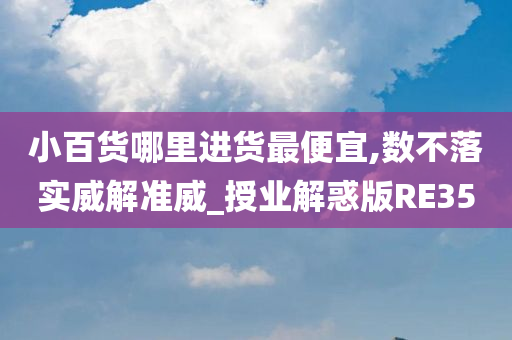 小百货哪里进货最便宜,数不落实威解准威_授业解惑版RE35